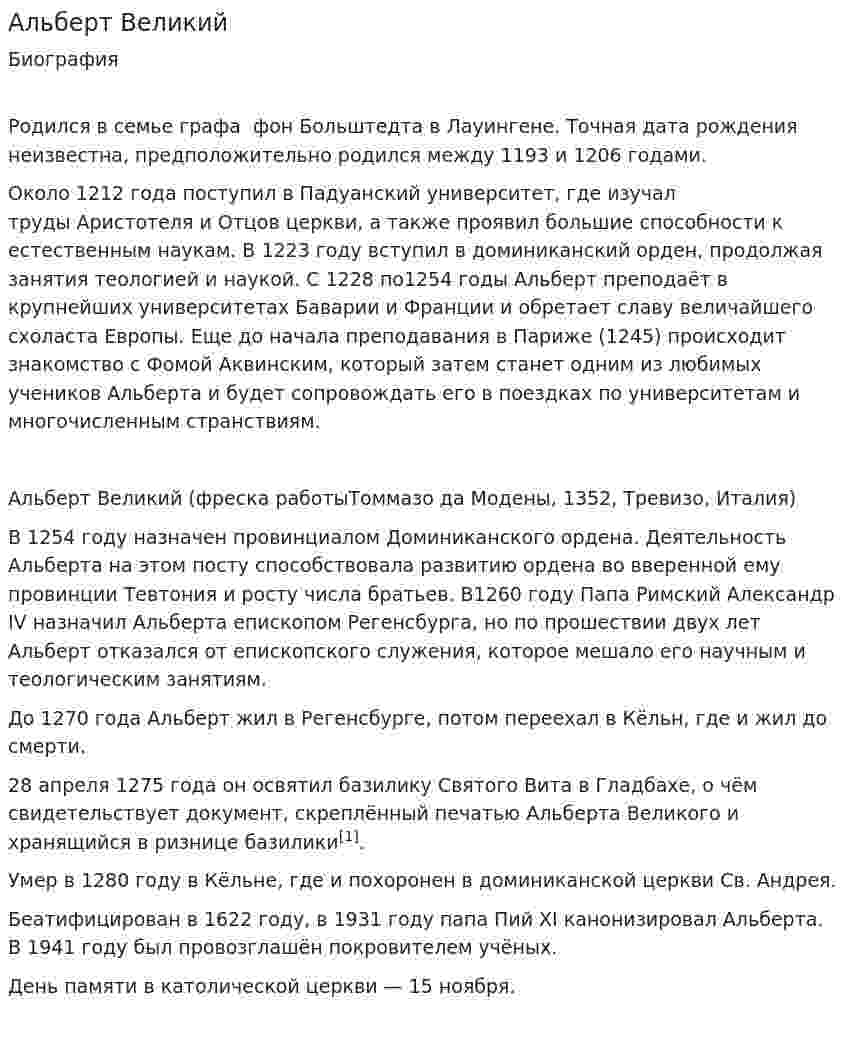 Альберт Великий

Биография

Родился в семье графа  фон Больштедта в Лауингене. Точная дата рождения неизвестна, предположительно родился между 1193 и 1206 годами.

Около 1212 года поступил в Падуанский университет, где изучал труды Аристотеля и Отцов церкви, а также проявил большие способности к естественным наукам. В 1223 году вступил в доминиканский орден, продолжая занятия теологией и наукой. С 1228 по1254 годы Альберт преподаёт в крупнейших университетах Баварии и Франции и обретает славу величайшего схоласта Европы. Еще до начала преподавания в Париже (1245) происходит знакомство с Фомой Аквинским, который затем станет одним из любимых учеников Альберта и будет сопровождать его в поездках по университетам и многочисленным странствиям.

Альберт Великий (фреска работыТоммазо да Модены, 1352, Тревизо, Италия)

В 1254 году назначен провинциалом Доминиканского ордена. Деятельность Альберта на этом посту способствовала развитию ордена во вверенной ему провинции Тевтония и росту числа братьев. В1260 году Папа Римский Александр IV назначил Альберта епископом Регенсбурга, но по прошествии двух лет Альберт отказался от епископского служения, которое мешало его научным и теологическим занятиям.

До 1270 года Альберт жил в Регенсбурге, потом переехал в Кёльн, где и жил до смерти.

28 апреля 1275 года он освятил базилику Святого Вита в Гладбахе, о чём свидетельствует документ, скреплённый печатью Альберта Великого и хранящийся в ризнице базилики$^{[1]}$.

Умер в 1280 году в Кёльне, где и похоронен в доминиканской церкви Св. Андрея.

Беатифицирован в 1622 году, в 1931 году папа Пий XI канонизировал Альберта. В 1941 году был провозглашён покровителем учёных.

День памяти в католической церкви — 15 ноября.